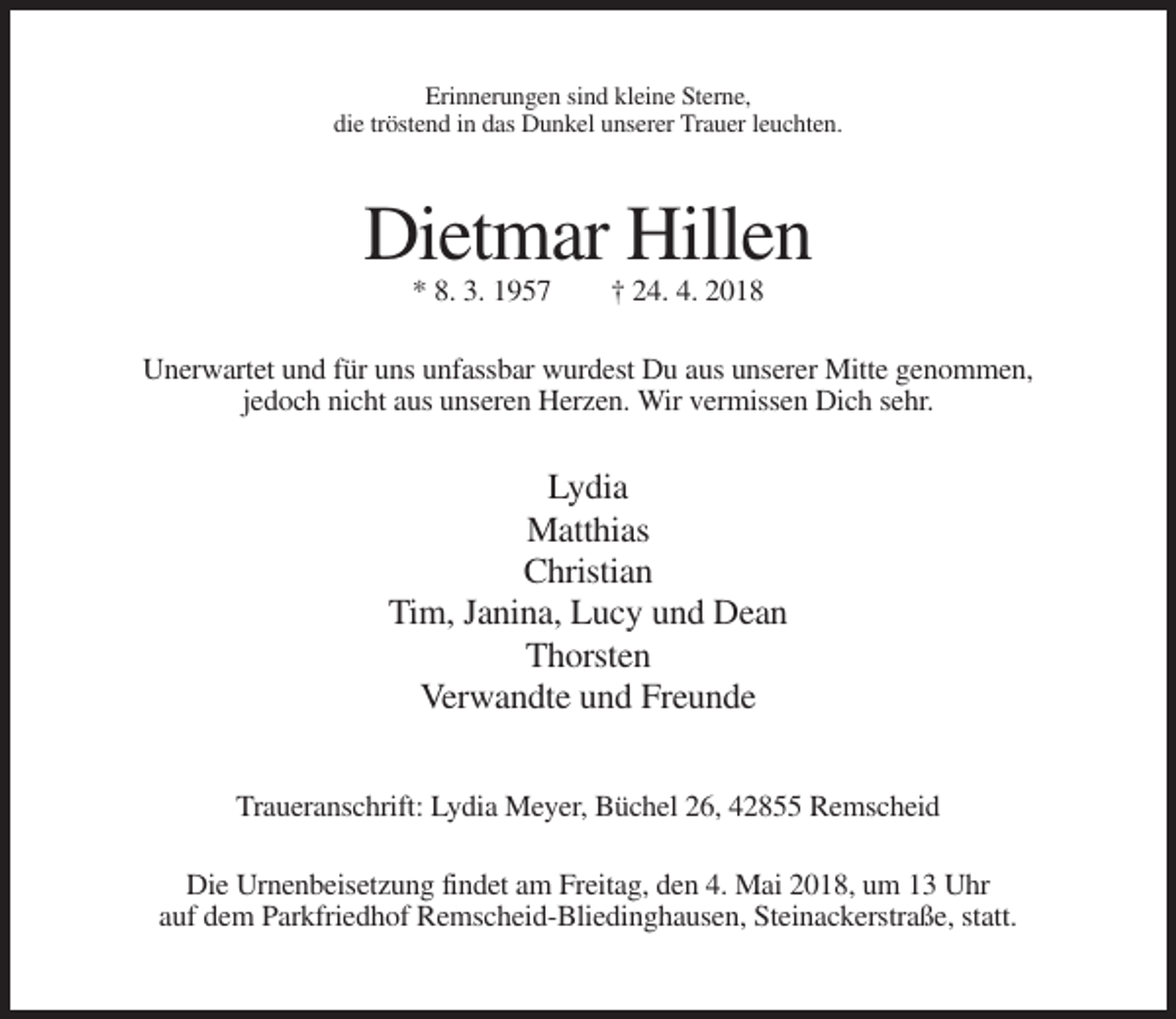 Erinnerungen sind kleine Sterne,
die tröstend in das Dunkel unserer Trauer leuchten.

Dietmar Hillen

* 8. 3. 1957 † 24. 4. 2018

Unerwartet und für uns unfassbar wurdest Du aus unserer Mitte genommen, jedoch nicht aus unseren Herzen. Wir vermissen Dich sehr.

Lydia
Matthias
Christian
Tim, Janina, Lucy und Dean
Thorsten
Verwandte und Freunde

Traueranschrift: Lydia Meyer, Büchel 26, 42855 Remscheid

Die Urnenbeisetzung findet am Freitag, den 4. Mai 2018, um 13 Uhr auf dem Parkfriedhof Remscheid-Bliedinghausen, Steinackerstraße, statt.